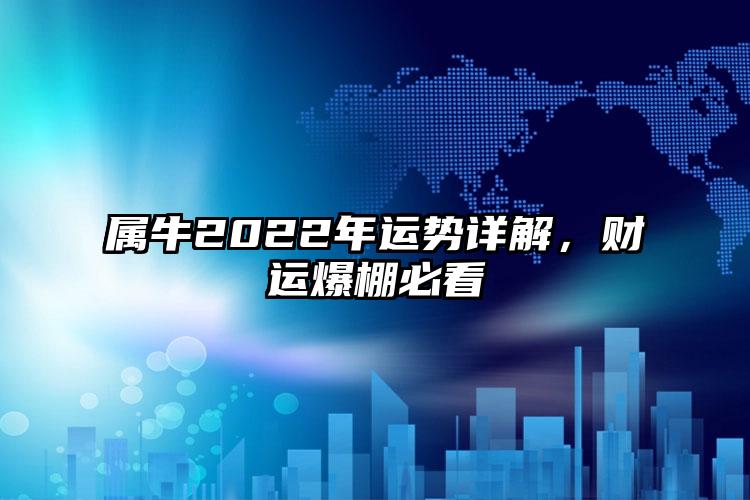 属牛2022年运势详解，财运爆棚必看